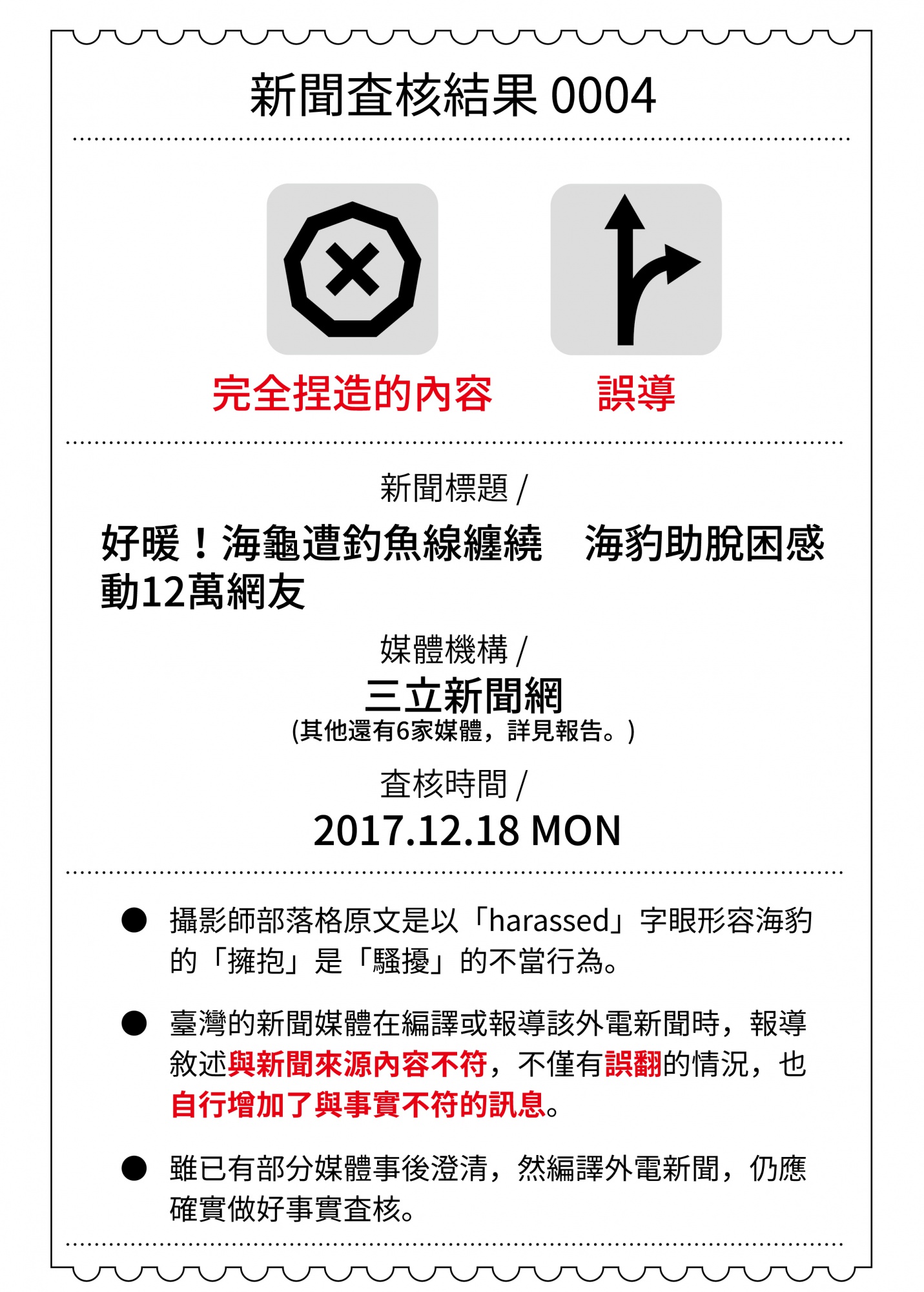 新聞查核結果 0004

完全捏造的內容

誤導

新聞標題 /

好暖！海龜遭釣魚線纏繞　海豹助脫困感動12萬網友

媒體機構 /

三立新聞網

(其他還有6家媒體，詳見報告。)

查核時間 /

2017.12.18 MON

● 攝影師部落格原文是以「harassed」字眼形容海豹的「擁抱」是「騷擾」的不當行為。

● 臺灣的新聞媒體在編譯或報導該外電新聞時，報導敘述與新聞來源內容不符，不僅有誤翻的情況，也自行增加了與事實不符的訊息。

● 雖已有部分媒體事後澄清，然編譯外電新聞，仍應確實做好事實查核。